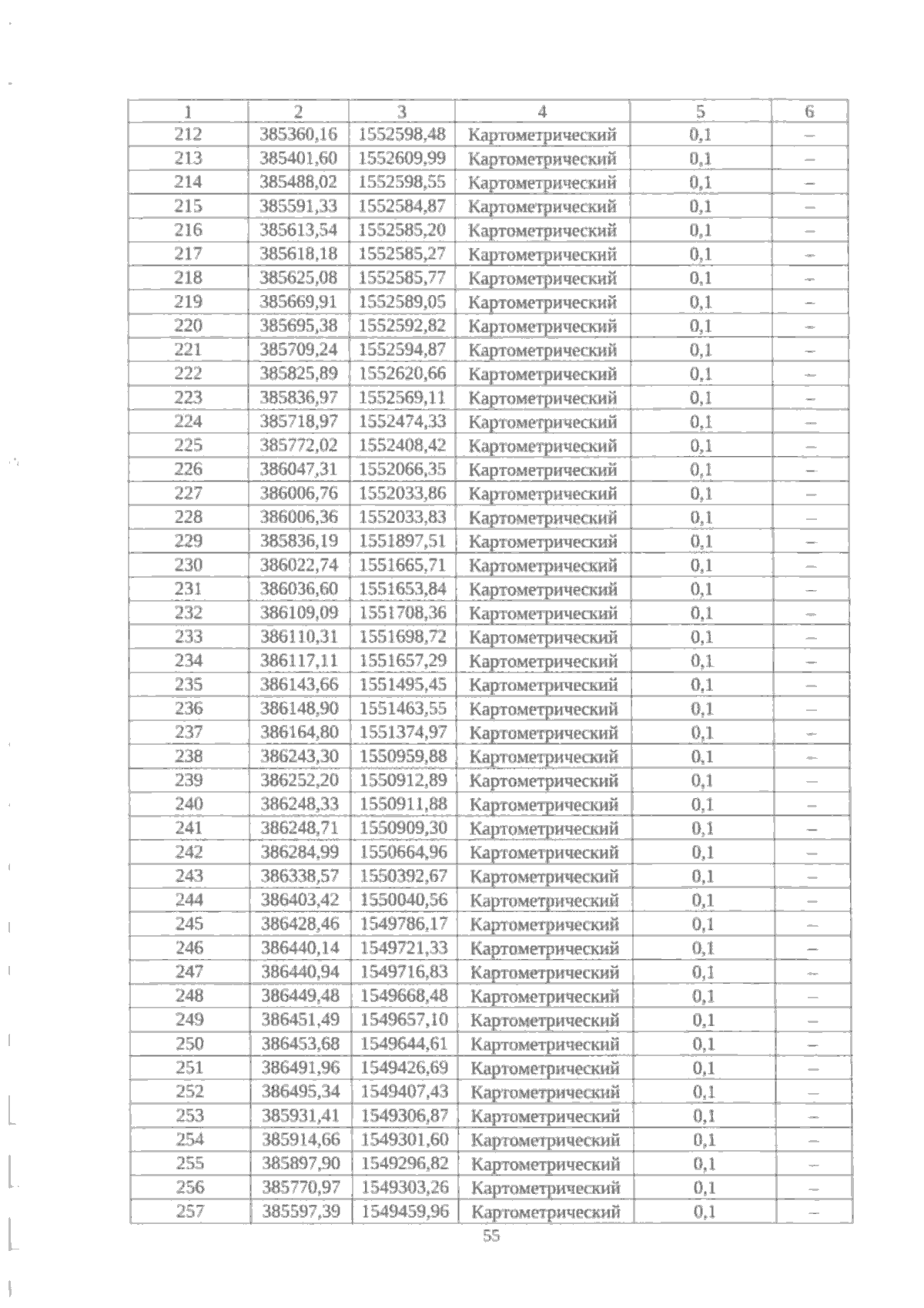 | 1 | 2 | 3 | 4 | 5 | 6 |
|---|---|---|---|---|---|
| 212 | 385360,16 | 1552598,48 | Картометрический | 0,1 | – |
| 213 | 385401,60 | 1552609,99 | Картометрический | 0,1 | – |
| 214 | 385488,02 | 1552598,55 | Картометрический | 0,1 | – |
| 215 | 385591,33 | 1552584,87 | Картометрический | 0,1 | – |
| 216 | 385613,54 | 1552585,20 | Картометрический | 0,1 | – |
| 217 | 385618,18 | 1552585,27 | Картометрический | 0,1 | – |
| 218 | 385625,08 | 1552585,77 | Картометрический | 0,1 | – |
| 219 | 385669,91 | 1552589,05 | Картометрический | 0,1 | – |
| 220 | 385695,38 | 1552592,82 | Картометрический | 0,1 | – |
| 221 | 385709,24 | 1552594,87 | Картометрический | 0,1 | – |
| 222 | 385825,89 | 1552620,66 | Картометрический | 0,1 | – |
| 223 | 385836,97 | 1552569,11 | Картометрический | 0,1 | – |
| 224 | 385718,97 | 1552474,33 | Картометрический | 0,1 | – |
| 225 | 385772,02 | 1552408,42 | Картометрический | 0,1 | – |
| 226 | 386047,31 | 1552066,35 | Картометрический | 0,1 | – |
| 227 | 386006,76 | 1552033,86 | Картометрический | 0,1 | – |
| 228 | 386006,36 | 1552033,83 | Картометрический | 0,1 | – |
| 229 | 385836,19 | 1551897,51 | Картометрический | 0,1 | – |
| 230 | 386022,74 | 1551665,71 | Картометрический | 0,1 | – |
| 231 | 386036,60 | 1551653,84 | Картометрический | 0,1 | – |
| 232 | 386109,09 | 1551708,36 | Картометрический | 0,1 | – |
| 233 | 386110,31 | 1551698,72 | Картометрический | 0,1 | – |
| 234 | 386117,11 | 1551657,29 | Картометрический | 0,1 | – |
| 235 | 386143,66 | 1551495,45 | Картометрический | 0,1 | – |
| 236 | 386148,90 | 1551463,55 | Картометрический | 0,1 | – |
| 237 | 386164,80 | 1551374,97 | Картометрический | 0,1 | – |
| 238 | 386243,30 | 1550959,88 | Картометрический | 0,1 | – |
| 239 | 386252,20 | 1550912,89 | Картометрический | 0,1 | – |
| 240 | 386248,33 | 1550911,88 | Картометрический | 0,1 | – |
| 241 | 386248,71 | 1550909,30 | Картометрический | 0,1 | – |
| 242 | 386284,99 | 1550664,96 | Картометрический | 0,1 | – |
| 243 | 386338,57 | 1550392,67 | Картометрический | 0,1 | – |
| 244 | 386403,42 | 1550040,56 | Картометрический | 0,1 | – |
| 245 | 386428,46 | 1549786,17 | Картометрический | 0,1 | – |
| 246 | 386440,14 | 1549721,33 | Картометрический | 0,1 | – |
| 247 | 386440,94 | 1549716,83 | Картометрический | 0,1 | – |
| 248 | 386449,48 | 1549668,48 | Картометрический | 0,1 | – |
| 249 | 386451,49 | 1549657,10 | Картометрический | 0,1 | – |
| 250 | 386453,68 | 1549644,61 | Картометрический | 0,1 | – |
| 251 | 386491,96 | 1549426,69 | Картометрический | 0,1 | – |
| 252 | 386495,34 | 1549407,43 | Картометрический | 0,1 | – |
| 253 | 385931,41 | 1549306,87 | Картометрический | 0,1 | – |
| 254 | 385914,66 | 1549301,60 | Картометрический | 0,1 | – |
| 255 | 385897,90 | 1549296,82 | Картометрический | 0,1 | – |
| 256 | 385770,97 | 1549303,26 | Картометрический | 0,1 | – |
| 257 | 385597,39 | 1549459,96 | Картометрический | 0,1 | – |

55